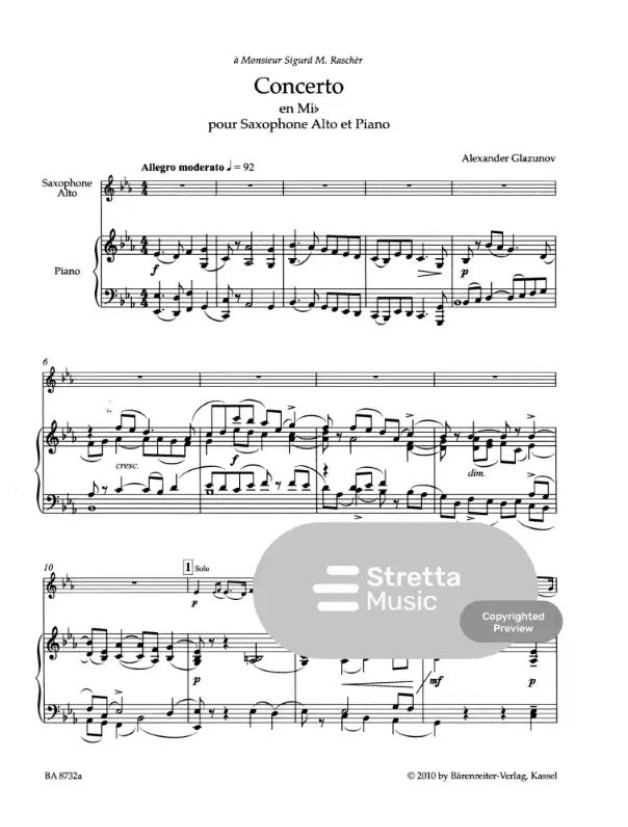 à Monsieur Sigurd M. Raschèr

Concerto
en Mi♭
pour Saxophone Alto et Piano

Alexander Glazunov

Allegro moderato ♩ = 92

Saxophone Alto

Piano

f

p

6

cresc.

f

dim.

10

1 Solo

p

p

mf

p

Stretta Music

Copyrighted Preview

BA 8732a

© 2010 by Bärenreiter-Verlag, Kassel